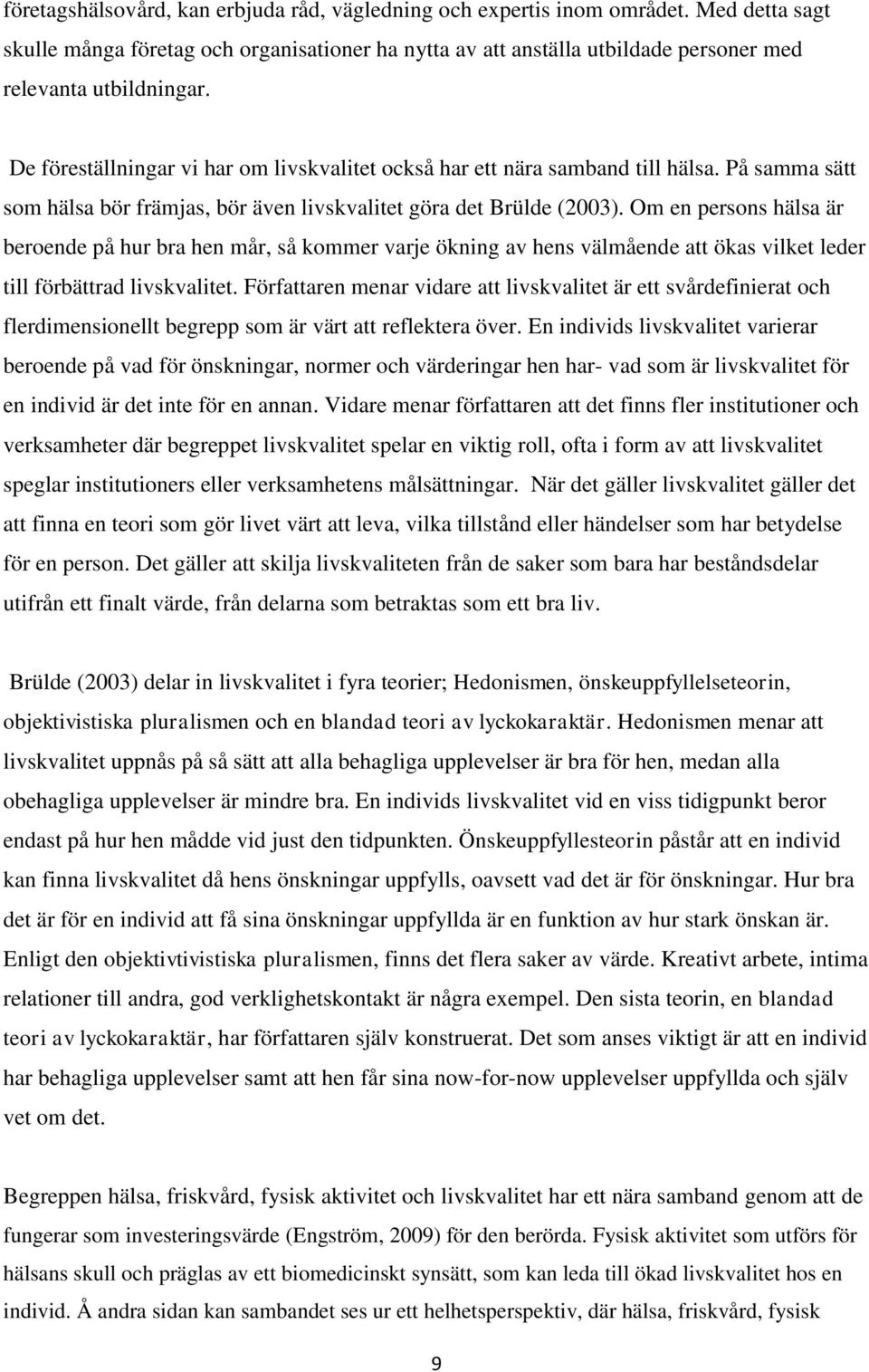 företagshälsovård, kan erbjuda råd, vägledning och expertis inom området. Med detta sagt skulle många företag och organisationer ha nytta av att anställa utbildade personer med relevanta utbildningar.

De föreställningar vi har om livskvalitet också har ett nära samband till hälsa. På samma sätt som hälsa bör främjas, bör även livskvalitet göra det Brülde (2003). Om en persons hälsa är beroende på hur bra hen mår, så kommer varje ökning av hens välmående att ökas vilket leder till förbättrad livskvalitet. Författaren menar vidare att livskvalitet är ett svårdefinierat och flerdimensionellt begrepp som är värt att reflektera över. En individs livskvalitet varierar beroende på vad för önskningar, normer och värderingar hen har- vad som är livskvalitet för en individ är det inte för en annan. Vidare menar författaren att det finns fler institutioner och verksamheter där begreppet livskvalitet spelar en viktig roll, ofta i form av att livskvalitet speglar institutioners eller verksamhetens målsättningar. När det gäller livskvalitet gäller det att finna en teori som gör livet värt att leva, vilka tillstånd eller händelser som har betydelse för en person. Det gäller att skilja livskvaliteten från de saker som bara har beståndsdelar utifrån ett finalt värde, från delarna som betraktas som ett bra liv.

Brülde (2003) delar in livskvalitet i fyra teorier; Hedonismen, önskeuppfyllelseteorin, objektivistiska pluralismen och en blandad teori av lyckokaraktär. Hedonismen menar att livskvalitet uppnås på så sätt att alla behagliga upplevelser är bra för hen, medan alla obehagliga upplevelser är mindre bra. En individs livskvalitet vid en viss tidigpunkt beror endast på hur hen mådde vid just den tidpunkten. Önskeuppfyllesteorin påstår att en individ kan finna livskvalitet då hens önskningar uppfylls, oavsett vad det är för önskningar. Hur bra det är för en individ att få sina önskningar uppfyllda är en funktion av hur stark önskan är. Enligt den objektivtivistiska pluralismen, finns det flera saker av värde. Kreativt arbete, intima relationer till andra, god verklighetskontakt är några exempel. Den sista teorin, en blandad teori av lyckokaraktär, har författaren själv konstruerat. Det som anses viktigt är att en individ har behagliga upplevelser samt att hen får sina now-for-now upplevelser uppfyllda och själv vet om det.

Begreppen hälsa, friskvård, fysisk aktivitet och livskvalitet har ett nära samband genom att fungerar som investeringsvärde (Engström, 2009) för den berörda. Fysisk aktivitet som utförs för hälsans skull och präglas av ett biomedicinskt synsätt, som kan leda till ökad livskvalitet hos en individ. Å andra sidan kan sambandet ses ur ett helhetsperspektiv, där hälsa, friskvård, fysisk

9